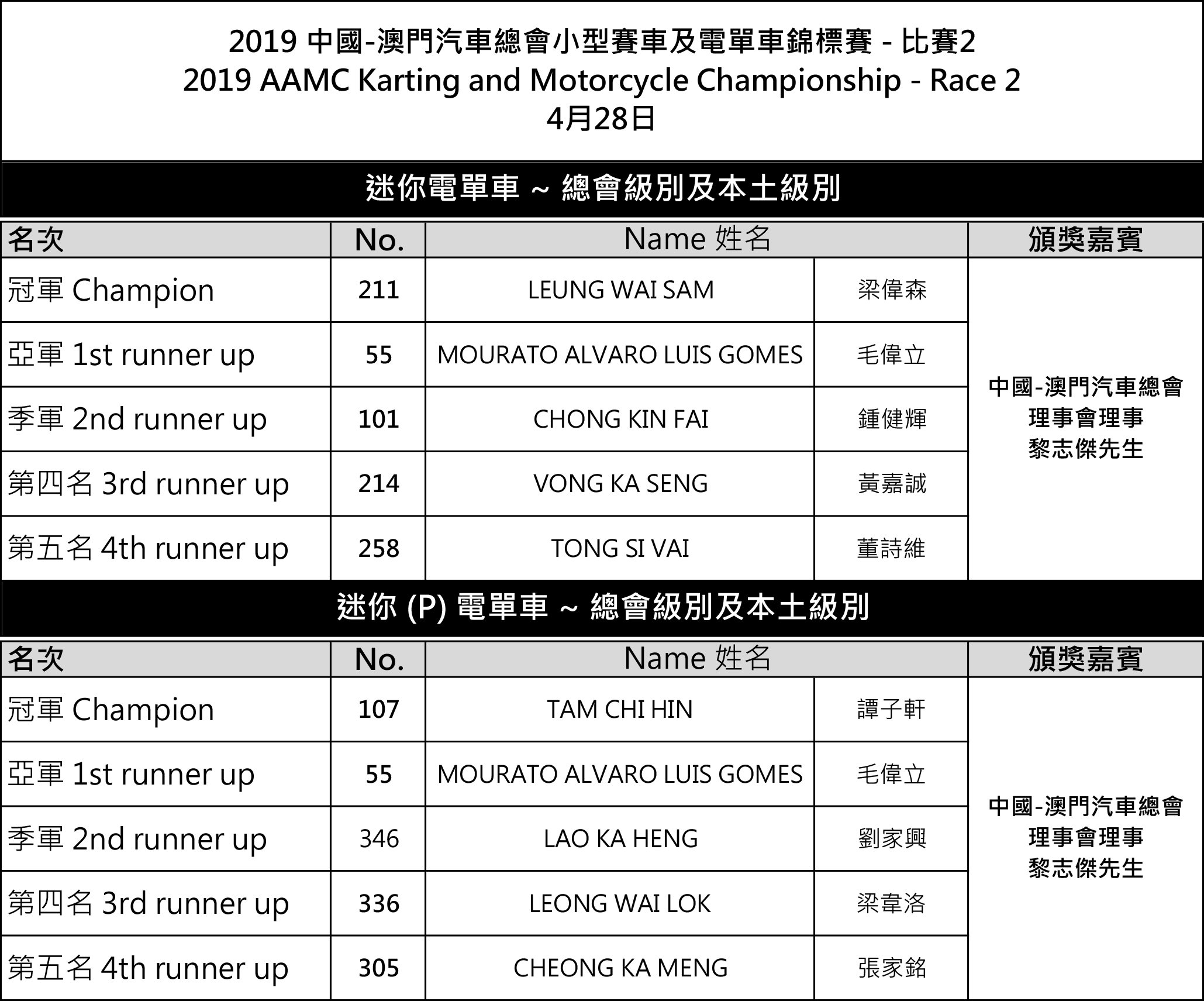 2019 中國-澳門汽車總會小型賽車及電單車錦標賽 - 比賽2
2019 AAMC Karting and Motorcycle Championship - Race 2
4月28日

迷你電單車 ~ 總會級別及本土級別

| 名次 | No. | Name 姓名 | | 頒獎嘉賓 |
|---|---|---|---|---|
| 冠軍 Champion | 211 | LEUNG WAI SAM | 梁偉森 | 中國-澳門汽車總會 理事會理事 黎志傑先生 |
| 亞軍 1st runner up | 55 | MOURATO ALVARO LUIS GOMES | 毛偉立 | |
| 季軍 2nd runner up | 101 | CHONG KIN FAI | 鍾健輝 | |
| 第四名 3rd runner up | 214 | VONG KA SENG | 黃嘉誠 | |
| 第五名 4th runner up | 258 | TONG SI VAI | 董詩維 | |

迷你 (P) 電單車 ~ 總會級別及本土級別

| 名次 | No. | Name 姓名 | | 頒獎嘉賓 |
|---|---|---|---|---|
| 冠軍 Champion | 107 | TAM CHI HIN | 譚子軒 | 中國-澳門汽車總會 理事會理事 黎志傑先生 |
| 亞軍 1st runner up | 55 | MOURATO ALVARO LUIS GOMES | 毛偉立 | |
| 季軍 2nd runner up | 346 | LAO KA HENG | 劉家興 | |
| 第四名 3rd runner up | 336 | LEONG WAI LOK | 梁韋洛 | |
| 第五名 4th runner up | 305 | CHEONG KA MENG | 張家銘 | |